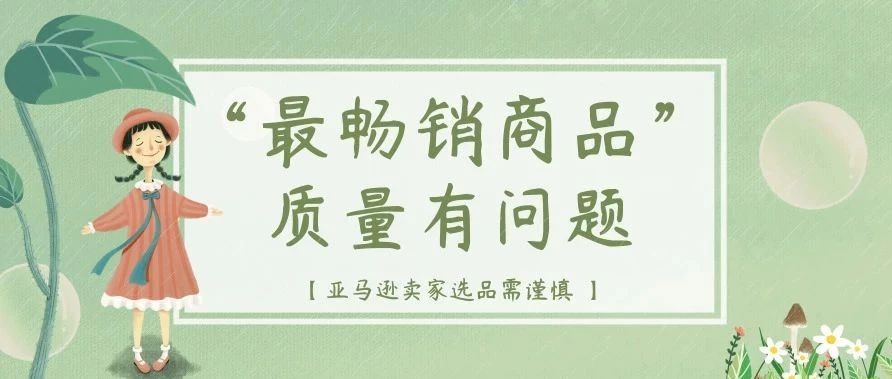 “最畅销商品”
质量有问题

【 亚马逊卖家选品需谨慎 】